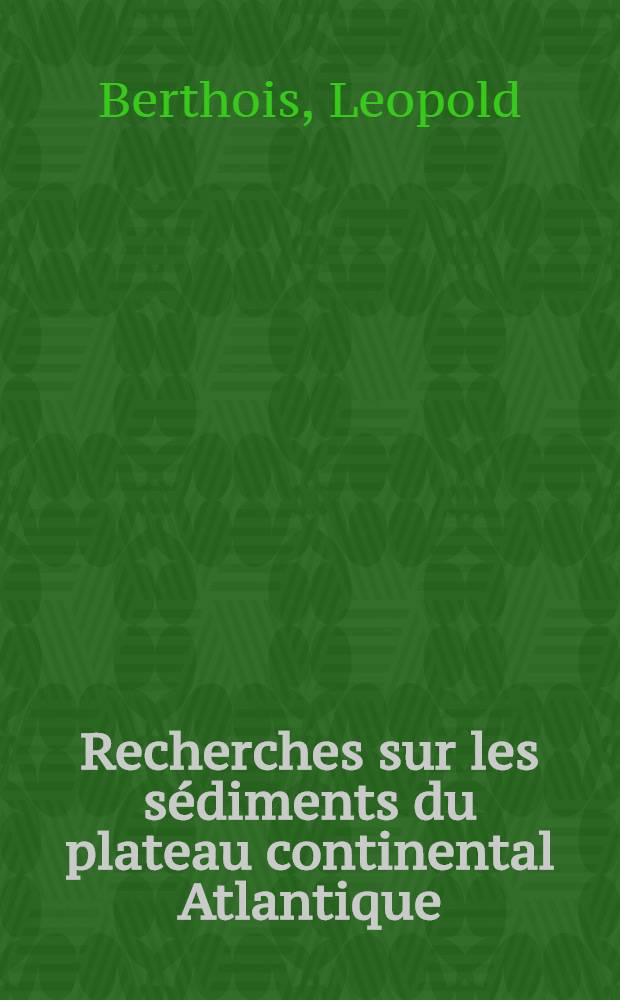 Berthois, Leopold

Recherches sur les sédiments du plateau continental Atlantique